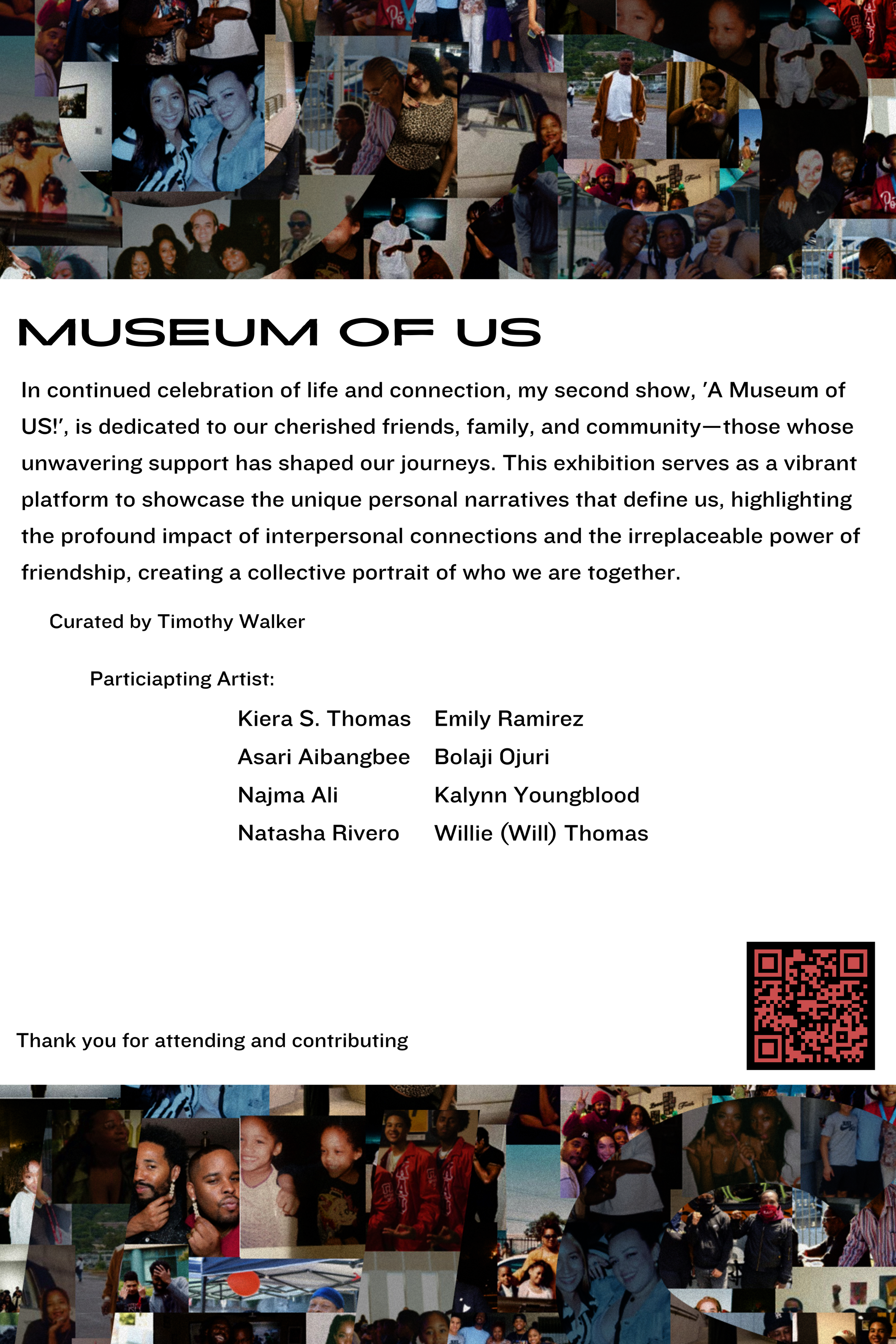 MUSEUM OF US

In continued celebration of life and connection, my second show, 'A Museum of US!', is dedicated to our cherished friends, family, and community—those whose unwavering support has shaped our journeys. This exhibition serves as a vibrant platform to showcase the unique personal narratives that define us, highlighting the profound impact of interpersonal connections and the irreplaceable power of friendship, creating a collective portrait of who we are together.

Curated by Timothy Walker

Particiapting Artist:

Kiera S. Thomas
Asari Aibangbee
Najma Ali
Natasha Rivero

Emily Ramirez
Bolaji Ojuri
Kalynn Youngblood
Willie (Will) Thomas

Thank you for attending and contributing